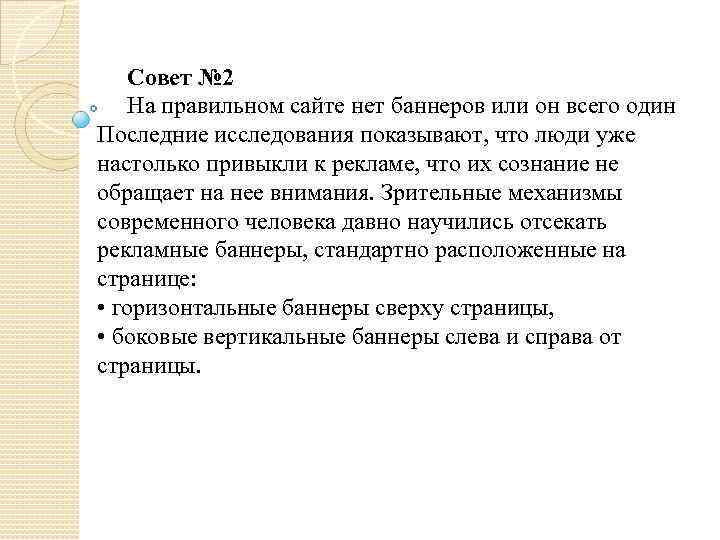 Совет №2

На правильном сайте нет баннеров или он всего один Последние исследования показывают, что люди уже настолько привыкли к рекламе, что их сознание не обращает на нее внимания. Зрительные механизмы современного человека давно научились отсекать рекламные баннеры, стандартно расположенные на странице:
• горизонтальные баннеры сверху страницы,
• боковые вертикальные баннеры слева и справа от страницы.